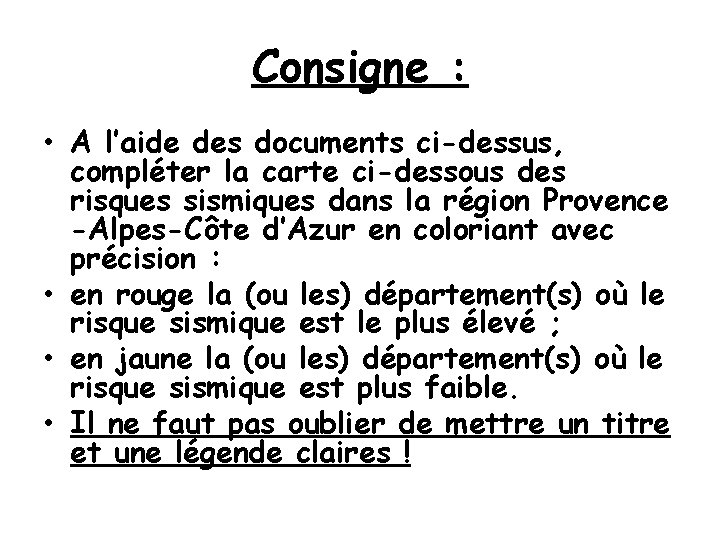 Consigne :

• A l'aide des documents ci-dessus, compléter la carte ci-dessous des risques sismiques dans la région Provence -Alpes-Côte d'Azur en coloriant avec précision :
• en rouge la (ou les) département(s) où le risque sismique est le plus élevé ;
• en jaune la (ou les) département(s) où le risque sismique est plus faible.
• Il ne faut pas oublier de mettre un titre et une légende claires !